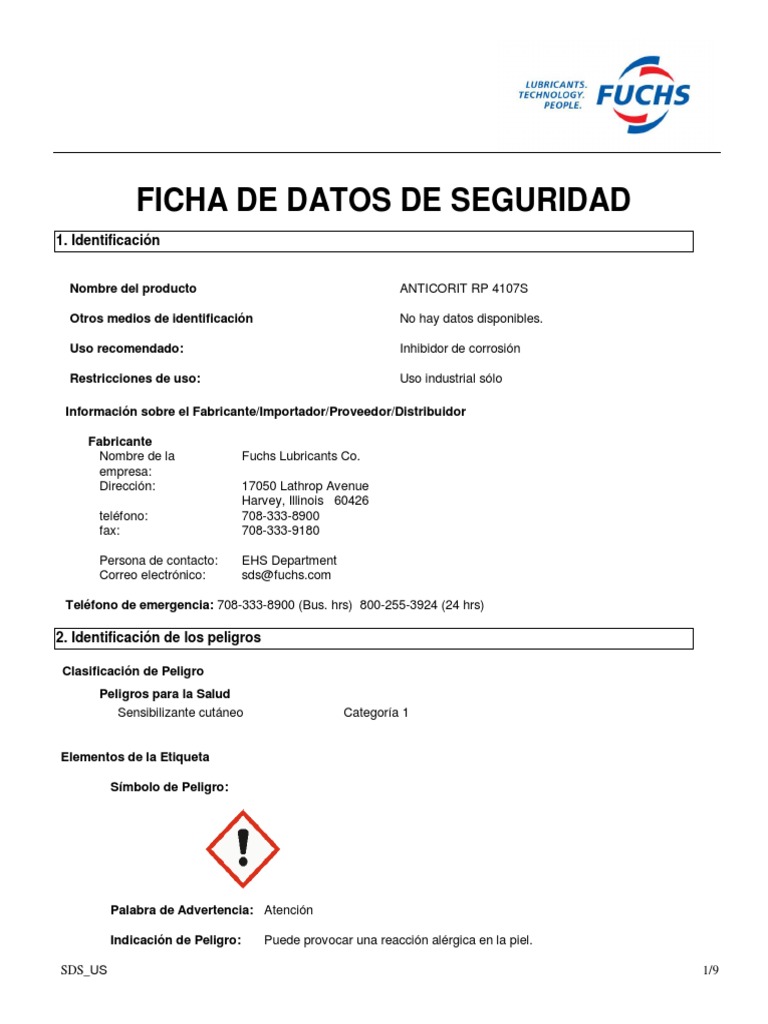 LUBRICANTS. TECHNOLOGY. PEOPLE. FUCHS

FICHA DE DATOS DE SEGURIDAD

1. Identificación

Nombre del producto ANTICORIT RP 4107S

Otros medios de identificación No hay datos disponibles.

Uso recomendado: Inhibidor de corrosión

Restricciones de uso: Uso industrial sólo

Información sobre el Fabricante/Importador/Proveedor/Distribuidor

Fabricante
Nombre de la empresa: Fuchs Lubricants Co.
Dirección: 17050 Lathrop Avenue
Harvey, Illinois 60426
teléfono: 708-333-8900
fax: 708-333-9180

Persona de contacto: EHS Department
Correo electrónico: sds@fuchs.com

Teléfono de emergencia: 708-333-8900 (Bus. hrs) 800-255-3924 (24 hrs)

2. Identificación de los peligros

Clasificación de Peligro

Peligros para la Salud
Sensibilizante cutáneo Categoría 1

Elementos de la Etiqueta

Símbolo de Peligro:

Palabra de Advertencia: Atención

Indicación de Peligro: Puede provocar una reacción alérgica en la piel.

SDS_US 1/9